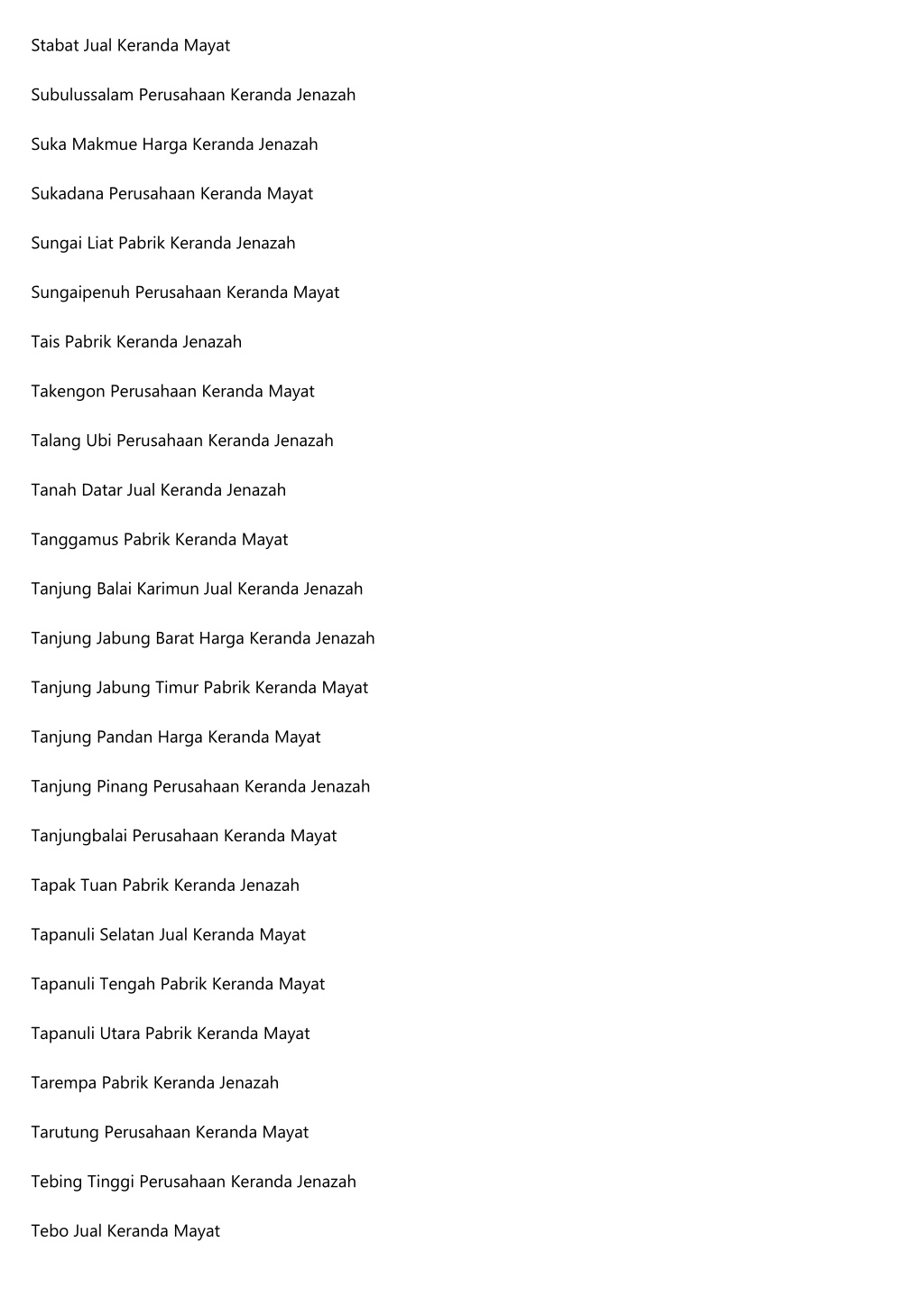 Stabat Jual Keranda Mayat

Subulussalam Perusahaan Keranda Jenazah

Suka Makmue Harga Keranda Jenazah

Sukadana Perusahaan Keranda Mayat

Sungai Liat Pabrik Keranda Jenazah

Sungaipenuh Perusahaan Keranda Mayat

Tais Pabrik Keranda Jenazah

Takengon Perusahaan Keranda Mayat

Talang Ubi Perusahaan Keranda Jenazah

Tanah Datar Jual Keranda Jenazah

Tanggamus Pabrik Keranda Mayat

Tanjung Balai Karimun Jual Keranda Jenazah

Tanjung Jabung Barat Harga Keranda Jenazah

Tanjung Jabung Timur Pabrik Keranda Mayat

Tanjung Pandan Harga Keranda Mayat

Tanjung Pinang Perusahaan Keranda Jenazah

Tanjungbalai Perusahaan Keranda Mayat

Tapak Tuan Pabrik Keranda Jenazah

Tapanuli Selatan Jual Keranda Mayat

Tapanuli Tengah Pabrik Keranda Mayat

Tapanuli Utara Pabrik Keranda Mayat

Tarempa Pabrik Keranda Jenazah

Tarutung Perusahaan Keranda Mayat

Tebing Tinggi Perusahaan Keranda Jenazah

Tebo Jual Keranda Mayat